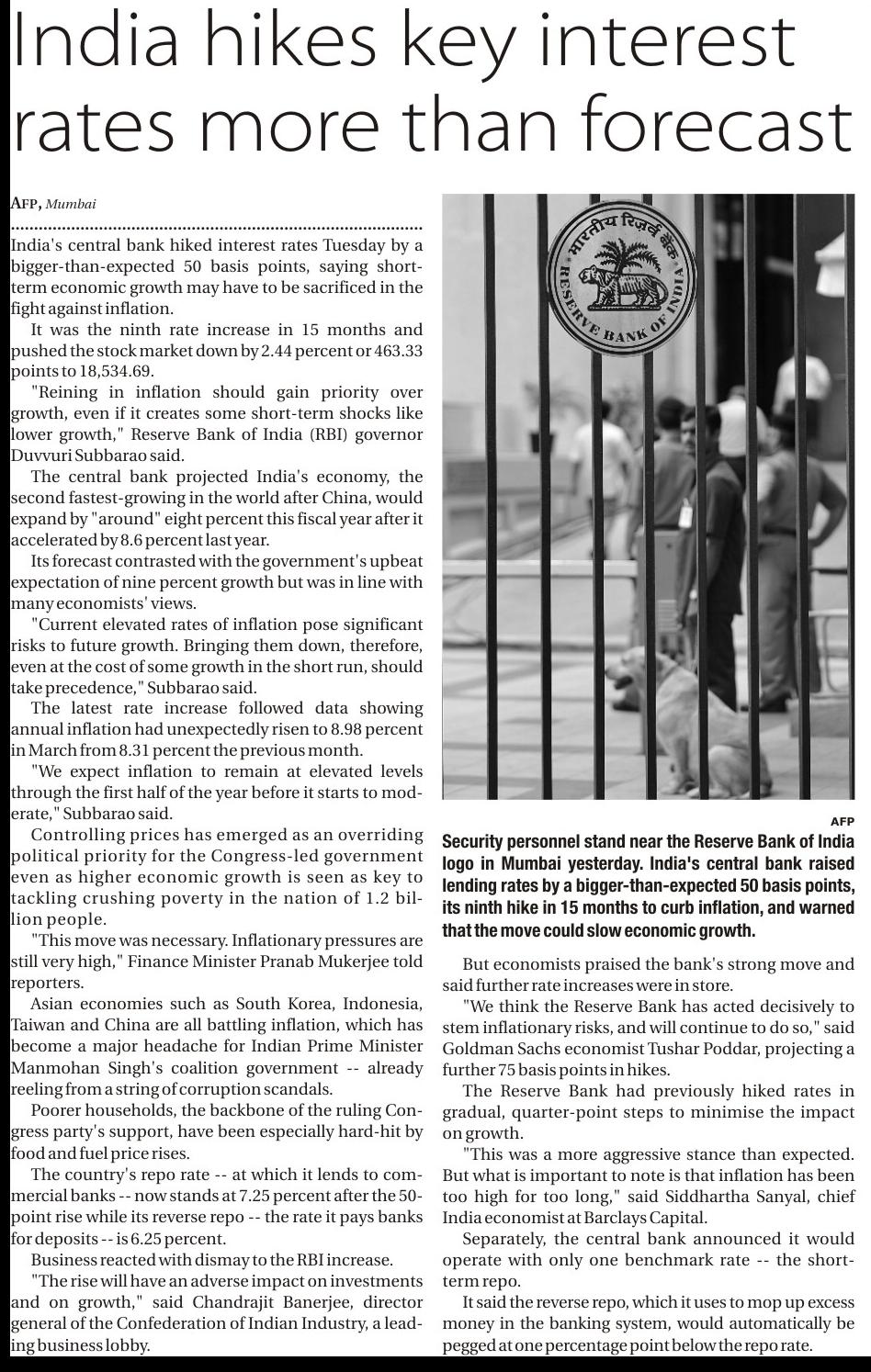 India hikes key interest rates more than forecast

AFP, Mumbai

India's central bank hiked interest rates Tuesday by a bigger-than-expected 50 basis points, saying short-term economic growth may have to be sacrificed in the fight against inflation.

It was the ninth rate increase in 15 months and pushed the stock market down by 2.44 percent or 463.33 points to 18,534.69.

"Reining in inflation should gain priority over growth, even if it creates some short-term shocks like lower growth," Reserve Bank of India (RBI) governor Duvvuri Subbarao said.

The central bank projected India's economy, the second fastest-growing in the world after China, would expand by "around" eight percent this fiscal year after it accelerated by 8.6 percent last year.

Its forecast contrasted with the government's upbeat expectation of nine percent growth but was in line with many economists' views.

"Current elevated rates of inflation pose significant risks to future growth. Bringing them down, therefore, even at the cost of some growth in the short run, should take precedence," Subbarao said.

The latest rate increase followed data showing annual inflation had unexpectedly risen to 8.98 percent in March from 8.31 percent the previous month.

"We expect inflation to remain at elevated levels through the first half of the year before it starts to moderate," Subbarao said.

Controlling prices has emerged as an overriding political priority for the Congress-led government even as higher economic growth is seen as key to tackling crushing poverty in the nation of 1.2 billion people.

"This move was necessary. Inflationary pressures are still very high," Finance Minister Pranab Mukerjee told reporters.

Asian economies such as South Korea, Indonesia, Taiwan and China are all battling inflation, which has become a major headache for Indian Prime Minister Manmohan Singh's coalition government -- already reeling from a string of corruption scandals.

Poorer households, the backbone of the ruling Congress party's support, have been especially hard-hit by food and fuel price rises.

The country's repo rate -- at which it lends to commercial banks -- now stands at 7.25 percent after the 50-point rise while its reverse repo -- the rate it pays banks for deposits -- is 6.25 percent.

Business reacted with dismay to the RBI increase.

"The rise will have an adverse impact on investments and on growth," said Chandrajit Banerjee, director general of the Confederation of Indian Industry, a leading business lobby.

भारतीय रिज़र्व बैंक RESERVE BANK OF INDIA

AFP

Security personnel stand near the Reserve Bank of India logo in Mumbai yesterday. India's central bank raised lending rates by a bigger-than-expected 50 basis points, its ninth hike in 15 months to curb inflation, and warned that the move could slow economic growth.

But economists praised the bank's strong move and said further rate increases were in store.

"We think the Reserve Bank has acted decisively to stem inflationary risks, and will continue to do so," said Goldman Sachs economist Tushar Poddar, projecting a further 75 basis points in hikes.

The Reserve Bank had previously hiked rates in gradual, quarter-point steps to minimise the impact on growth.

"This was a more aggressive stance than expected. But what is important to note is that inflation has been too high for too long," said Siddhartha Sanyal, chief India economist at Barclays Capital.

Separately, the central bank announced it would operate with only one benchmark rate -- the short-term repo.

It said the reverse repo, which it uses to mop up excess money in the banking system, would automatically be pegged at one percentage point below the repo rate.